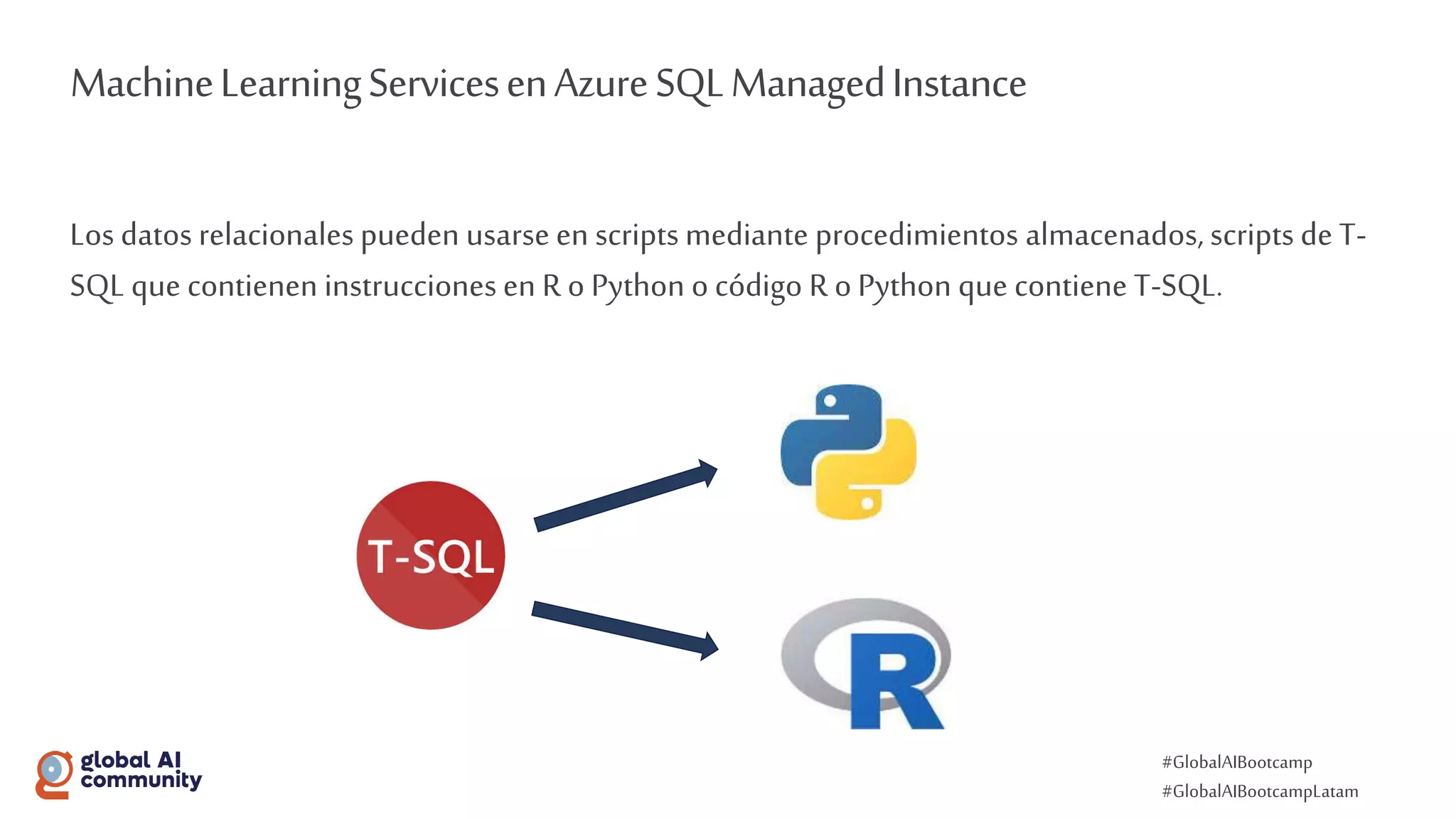 Machine Learning Services en Azure SQL Managed Instance

Los datos relacionales pueden usarse en scripts mediante procedimientos almacenados, scripts de T-SQL que contienen instrucciones en R o Python o código R o Python que contiene T-SQL.

T-SQL

R

global AI community

#GlobalAIBootcamp
#GlobalAIBootcampLatam